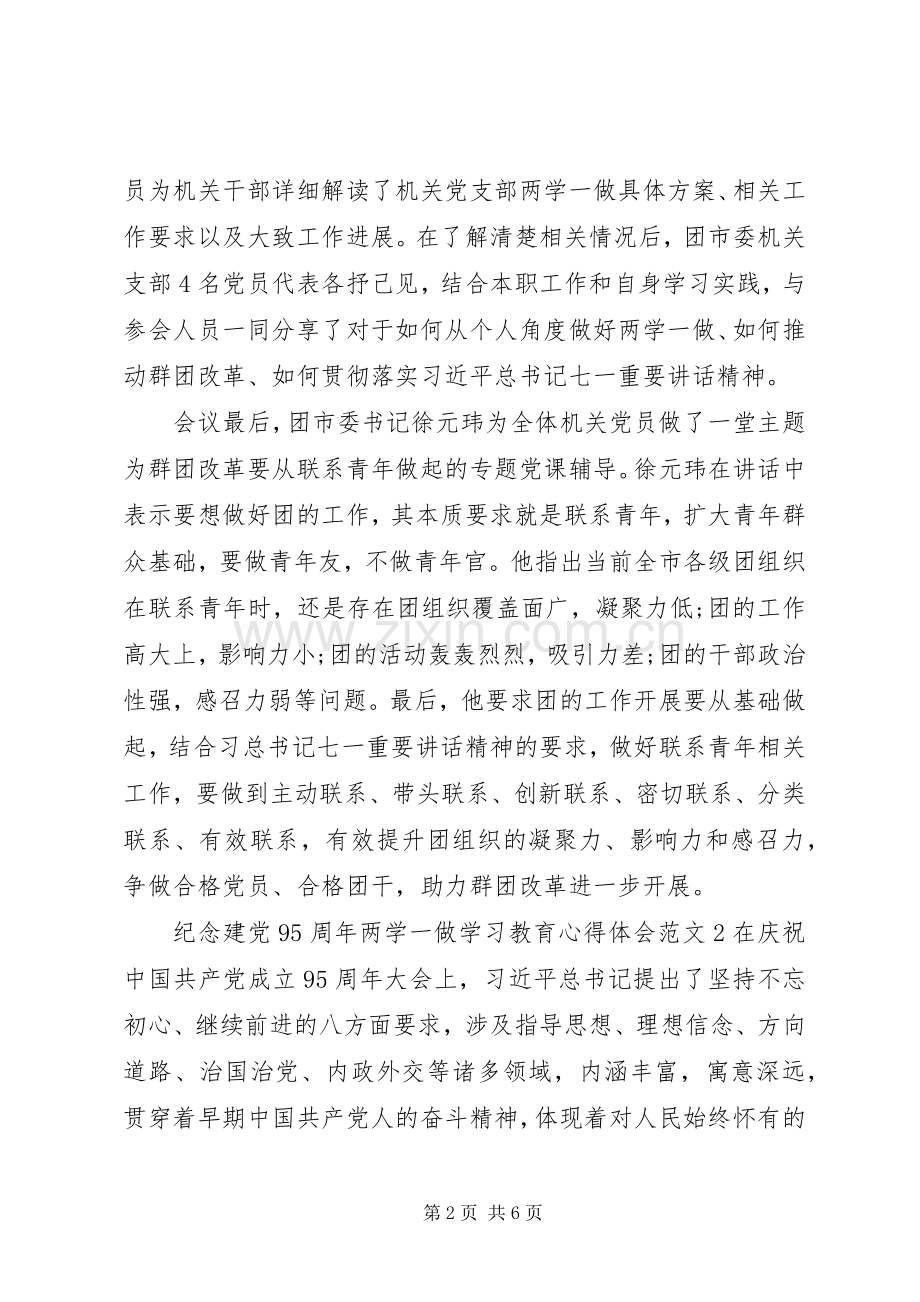 员为机关干部详细解读了机关党支部两学一做具体方案、相关工作要求以及大致工作进展。在了解清楚相关情况后，团市委机关支部4名党员代表各抒己见，结合本职工作和自身学习实践，与参会人员一同分享了对于如何从个人角度做好两学一做、如何推动群团改革、如何贯彻落实习近平总书记七一重要讲话精神。

会议最后，团市委书记徐元玮为全体机关党员做了一堂主题为群团改革要从联系青年做起的专题党课辅导。徐元玮在讲话中表示要想做好团的工作，其本质要求就是联系青年，扩大青年群众基础，要做青年友，不做青年官。他指出当前全市各级团组织在联系青年时，还是存在团组织覆盖面广，凝聚力低;团的工作高大上，影响力小;团的活动轰轰烈烈，吸引力差;团的干部政治性强，感召力弱等问题。最后，他要求团的工作开展要从基础做起，结合习总书记七一重要讲话精神的要求，做好联系青年相关工作，要做到主动联系、带头联系、创新联系、密切联系、分类联系、有效联系，有效提升团组织的凝聚力、影响力和感召力，争做合格党员、合格团干，助力群团改革进一步开展。

纪念建党95周年两学一做学习教育心得体会范文2在庆祝中国共产党成立95周年大会上，习近平总书记提出了坚持不忘初心、继续前进的八方面要求，涉及指导思想、理想信念、方向道路、治国治党、内政外交等诸多领域，内涵丰富，寓意深远，贯穿着早期中国共产党人的奋斗精神，体现着对人民始终怀有的

第2页 共6页

www.zixin.com.cn